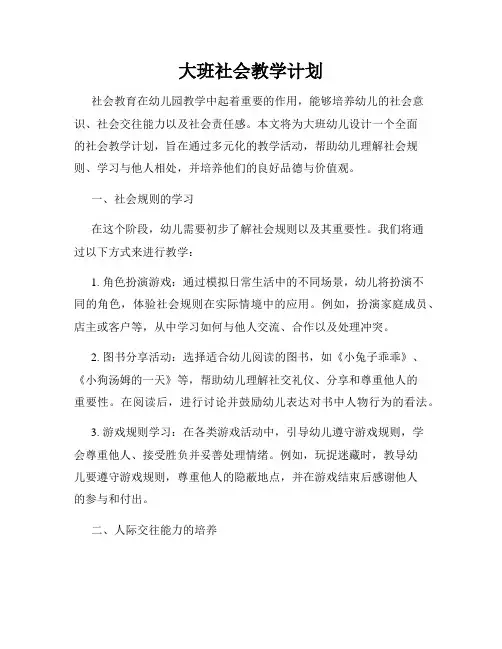 大班社会教学计划

社会教育在幼儿园教学中起着重要的作用，能够培养幼儿的社会意识、社会交往能力以及社会责任感。本文将为大班幼儿设计一个全面的社会教学计划，旨在通过多元化的教学活动，帮助幼儿理解社会规则、学习与他人相处，并培养他们的良好品德与价值观。

一、社会规则的学习

在这个阶段，幼儿需要初步了解社会规则以及其重要性。我们将通过以下方式来进行教学：

1. 角色扮演游戏：通过模拟日常生活中的不同场景，幼儿将扮演不同的角色，体验社会规则在实际情境中的应用。例如，扮演家庭成员、店主或客户等，从中学习如何与他人交流、合作以及处理冲突。

2. 图书分享活动：选择适合幼儿阅读的图书，如《小兔子乖乖》、《小狗汤姆的一天》等，帮助幼儿理解社交礼仪、分享和尊重他人的重要性。在阅读后，进行讨论并鼓励幼儿表达对书中人物行为的看法。

3. 游戏规则学习：在各类游戏活动中，引导幼儿遵守游戏规则，学会尊重他人、接受胜负并妥善处理情绪。例如，玩捉迷藏时，教导幼儿要遵守游戏规则，尊重他人的隐蔽地点，并在游戏结束后感谢他人的参与和付出。

二、人际交往能力的培养